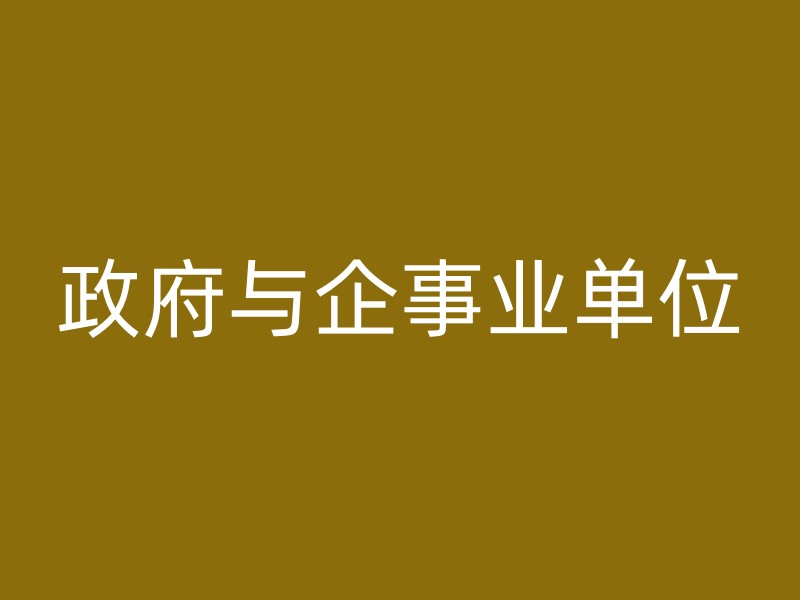 政府与企事业单位